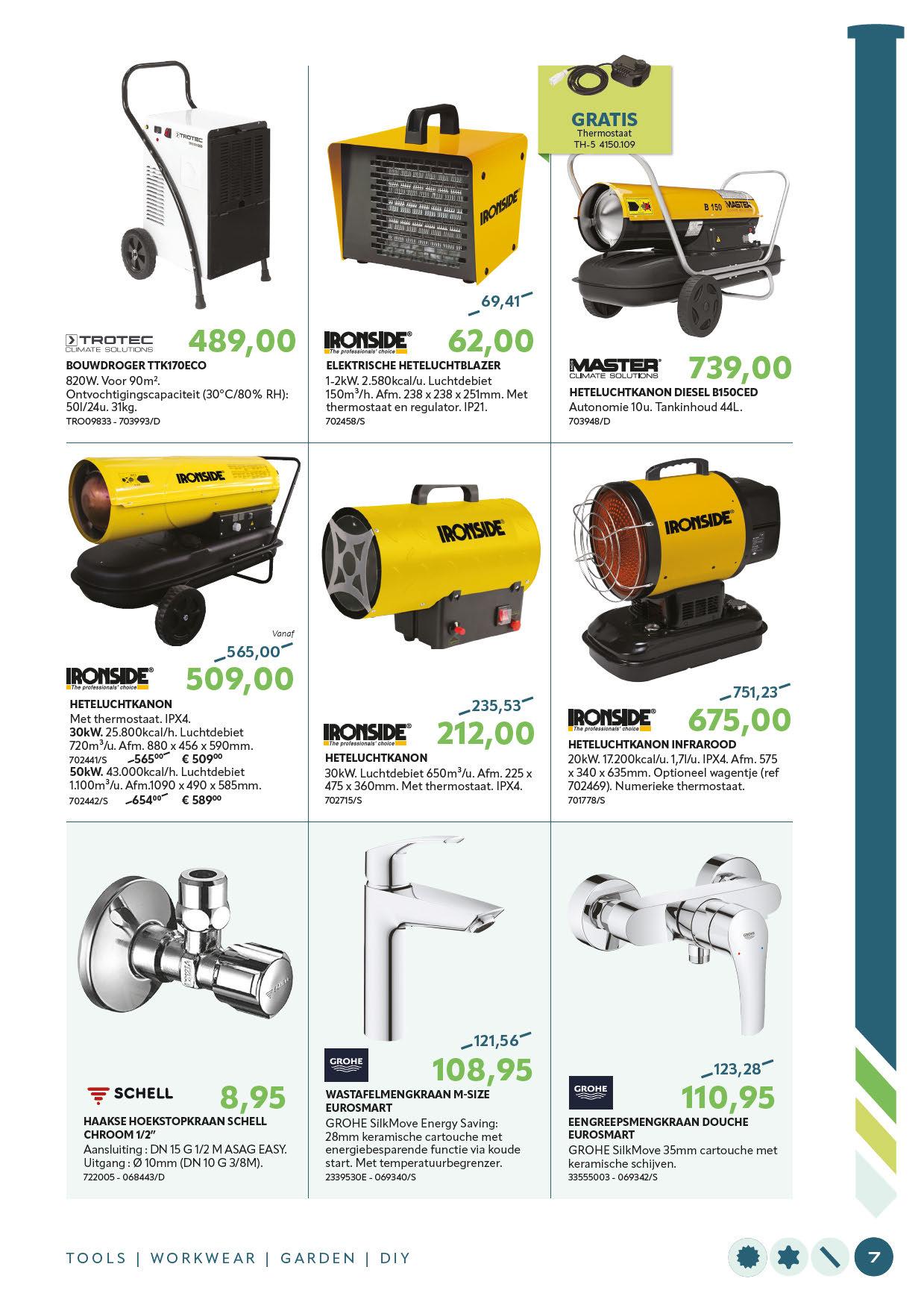 TROTEC
CLIMATE SOLUTIONS

489,00

BOUWDROGER TTK170ECO

820W. Voor 90m². Ontvochtigingscapaciteit (30°C/80% RH): 50l/24u. 31kg.

TRO09833 - 703993/D

69,41

IRONSIDE
The professionals' choice

62,00

ELEKTRISCHE HETELUCHTBLAZER

1-2kW. 2.580kcal/u. Luchtdebiet 150m³/h. Afm. 238 x 238 x 251mm. Met thermostaat en regulator. IP21.

702458/S

GRATIS
Thermostaat
TH-5 4150.109

MASTER
CLIMATE SOLUTIONS

739,00

HETELUCHTKANON DIESEL B150CED

Autonomie 10u. Tankinhoud 44L.

703948/D

Vanaf

565,00

IRONSIDE
The professionals' choice

509,00

HETELUCHTKANON

Met thermostaat. IPX4.

30kW. 25.800kcal/h. Luchtdebiet 720m³/u. Afm. 880 x 456 x 590mm.

702441/S 565⁰⁰ € 509⁰⁰

50kW. 43.000kcal/h. Luchtdebiet 1.100m³/u. Afm.1090 x 490 x 585mm.

702442/S 654⁰⁰ € 589⁰⁰

235,53

IRONSIDE
The professionals' choice

212,00

HETELUCHTKANON

30kW. Luchtdebiet 650m³/u. Afm. 225 x 475 x 360mm. Met thermostaat. IPX4.

702715/S

751,23

IRONSIDE
The professionals' choice

675,00

HETELUCHTKANON INFRAROOD

20kW. 17.200kcal/u. 1,7l/u. IPX4. Afm. 575 x 340 x 635mm. Optioneel wagentje (ref 702469). Numerieke thermostaat.

701778/S

SCHELL

8,95

HAAKSE HOEKSTOPKRAAN SCHELL CHROOM 1/2"

Aansluiting : DN 15 G 1/2 M ASAG EASY. Uitgang : Ø 10mm (DN 10 G 3/8M).

722005 - 068443/D

121,56

GROHE

108,95

WASTAFELMENGKRAAN M-SIZE EUROSMART

GROHE SilkMove Energy Saving: 28mm keramische cartouche met energiebesparende functie via koude start. Met temperatuurbegrenzer.

2339530E - 069340/S

123,28

GROHE

110,95

EENGREEPSMENGKRAAN DOUCHE EUROSMART

GROHE SilkMove 35mm cartouche met keramische schijven.

33555003 - 069342/S

TOOLS | WORKWEAR | GARDEN | DIY

7